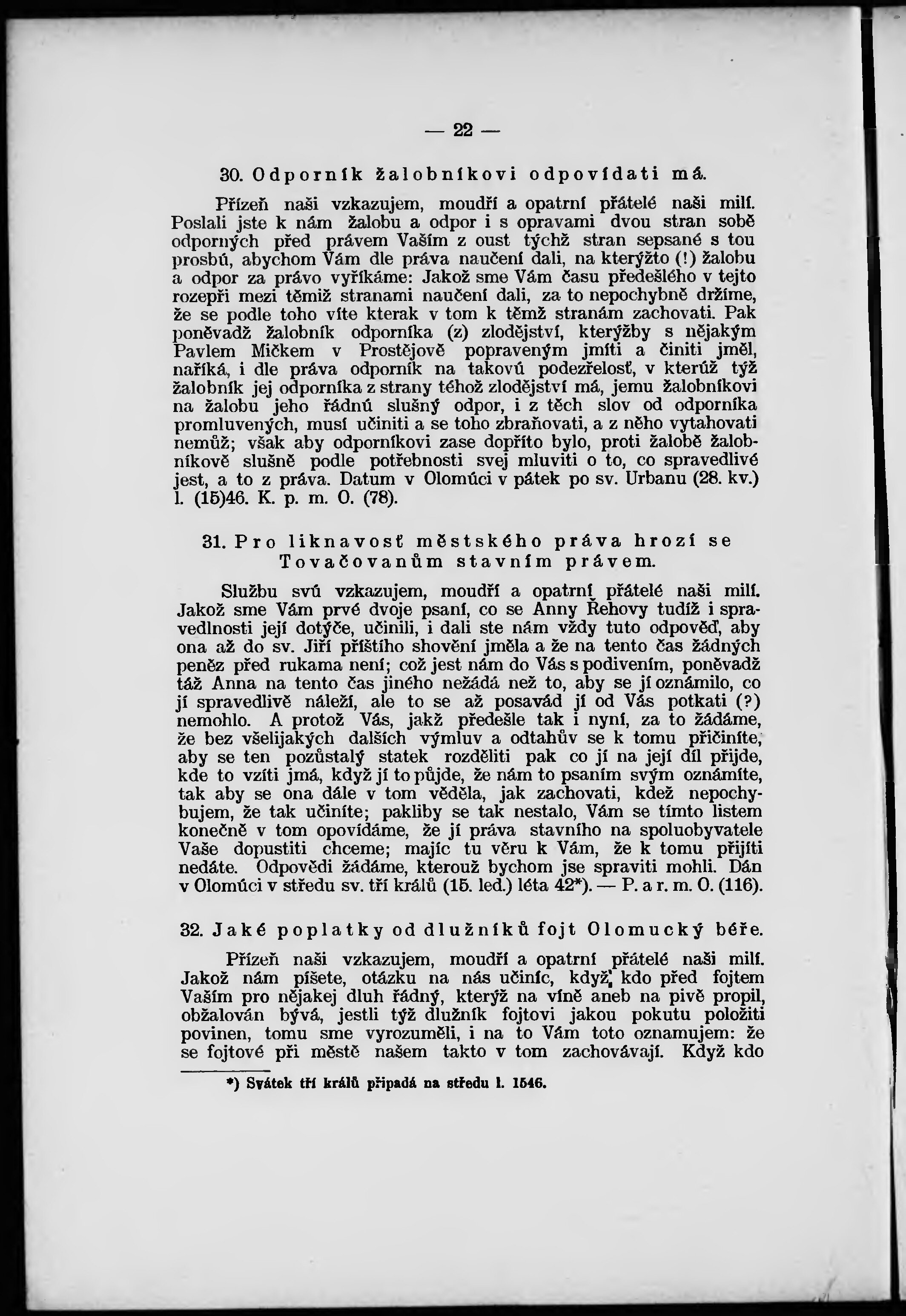 — 22 —

30. Odporník žalobníkovi odpovídati má.

Přízeň naši vzkazujem, moudří a opatrní přátelé naši milí. Poslali jste k nám žalobu a odpor i s opravami dvou stran sobě odporných před právem Vaším z oust týchž stran sepsané s tou prosbú, abychom Vám dle práva naučení dali, na kterýžto (!) žalobu a odpor za právo vyříkáme: Jakož sme Vám času předešlého v tejto rozepři mezi těmiž stranami naučení dali, za to nepochybně držíme, že se podle toho víte kterak v tom k těmž stranám zachovati. Pak poněvadž žalobník odporníka (z) zlodějství, kterýžby s nějakým Pavlem Mičkem v Prostějově popraveným jmíti a činiti jměl, naříká, i dle práva odporník na takovú podezřelosť, v kterúž týž žalobník jej odporníka z strany téhož zlodějství má, jemu žalobníkovi na žalobu jeho řádnú slušný odpor, i z těch slov od odporníka promluvených, musí učiniti a se toho zbraňovati, a z něho vytahovati nemůž; však aby odporníkovi zase dopříto bylo, proti žalobě žalobníkově slušně podle potřebnosti svej mluviti o to, co spravedlivé jest, a to z práva. Datum v Olomúci v pátek po sv. Urbanu (28. kv.) l. (15)46. K. p. m. O. (78).

31. Pro liknavosť městského práva hrozí se Tovačovanům stavním právem.

Službu svú vzkazujem, moudří a opatrní přátelé naši milí. Jakož sme Vám prvé dvoje psaní, co se Anny Řehovy tudíž i spravedlnosti její dotýče, učinili, i dali ste nám vždy tuto odpověď, aby ona až do sv. Jiří příštího shovění jměla a že na tento čas žádných peněz před rukama není; což jest nám do Vás s podivením, poněvadž táž Anna na tento čas jiného nežádá než to, aby se jí oznámilo, co jí spravedlivě náleží, ale to se až posavád jí od Vás potkati (?) nemohlo. A protož Vás, jakž předešle tak i nyní, za to žádáme, že bez všelijakých dalších výmluv a odtahův se k tomu přičiníte, aby se ten pozůstalý statek rozděliti pak co jí na její díl přijde, kde to vzíti jmá, když jí to půjde, že nám to psaním svým oznámíte, tak aby se ona dále v tom věděla, jak zachovati, kdež nepochybujem, že tak učiníte; pakliby se tak nestalo, Vám se tímto listem konečně v tom opovídáme, že jí práva stavního na spoluobyvatele Vaše dopustiti chceme; majíc tu věru k Vám, že k tomu přijíti nedáte. Odpovědi žádáme, kterouž bychom jse spraviti mohli. Dán v Olomúci v středu sv. tří králů (15. led.) léta 42*). — P. a r. m. O. (116).

32. Jaké poplatky od dlužníků fojt Olomucký béře.

Přízeň naši vzkazujem, moudří a opatrní přátelé naši milí. Jakož nám píšete, otázku na nás učiníc, když kdo před fojtem Vaším pro nějakej dluh řádný, kterýž na víně aneb na pivě propil, obžalován bývá, jestli týž dlužník fojtovi jakou pokutu položiti povinen, tomu sme vyrozuměli, i na to Vám toto oznamujem: že se fojtové při městě našem takto v tom zachovávají. Když kdo

*) Svátek tří králů připadá na středu l. 1546.